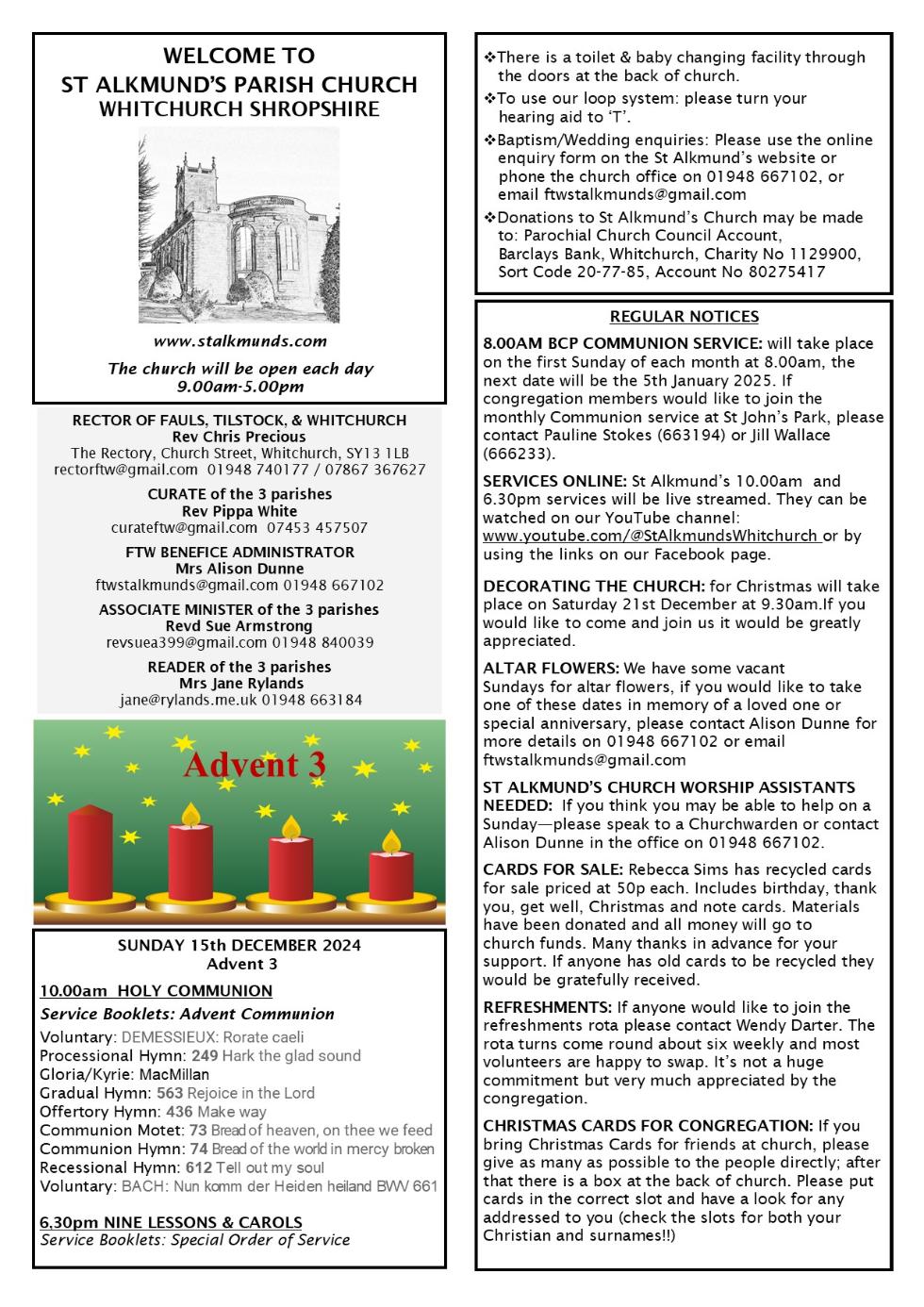 WELCOME TO
ST ALKMUND'S PARISH CHURCH
WHITCHURCH SHROPSHIRE

www.stalkmunds.com

The church will be open each day
9.00am-5.00pm

RECTOR OF FAULS, TILSTOCK, & WHITCHURCH
Rev Chris Precious
The Rectory, Church Street, Whitchurch, SY13 1LB
rectorftw@gmail.com 01948 740177 / 07867 367627

CURATE of the 3 parishes
Rev Pippa White
curateftw@gmail.com 07453 457507

FTW BENEFICE ADMINISTRATOR
Mrs Alison Dunne
ftwstalkmunds@gmail.com 01948 667102

ASSOCIATE MINISTER of the 3 parishes
Revd Sue Armstrong
revsuea399@gmail.com 01948 840039

READER of the 3 parishes
Mrs Jane Rylands
jane@rylands.me.uk 01948 663184

Advent 3

SUNDAY 15th DECEMBER 2024
Advent 3

10.00am HOLY COMMUNION
Service Booklets: Advent Communion
Voluntary: DEMESSIEUX: Rorate caeli
Processional Hymn: 249 Hark the glad sound
Gloria/Kyrie: MacMillan
Gradual Hymn: 563 Rejoice in the Lord
Offertory Hymn: 436 Make way
Communion Motet: 73 Bread of heaven, on thee we feed
Communion Hymn: 74 Bread of the world in mercy broken
Recessional Hymn: 612 Tell out my soul
Voluntary: BACH: Nun komm der Heiden heiland BWV 661

6.30pm NINE LESSONS & CAROLS
Service Booklets: Special Order of Service

❖There is a toilet & baby changing facility through the doors at the back of church.
❖To use our loop system: please turn your hearing aid to 'T'.
❖Baptism/Wedding enquiries: Please use the online enquiry form on the St Alkmund's website or phone the church office on 01948 667102, or email ftwstalkmunds@gmail.com
❖Donations to St Alkmund's Church may be made to: Parochial Church Council Account, Barclays Bank, Whitchurch, Charity No 1129900, Sort Code 20-77-85, Account No 80275417

REGULAR NOTICES

8.00AM BCP COMMUNION SERVICE: will take place on the first Sunday of each month at 8.00am, the next date will be the 5th January 2025. If congregation members would like to join the monthly Communion service at St John's Park, please contact Pauline Stokes (663194) or Jill Wallace (666233).

SERVICES ONLINE: St Alkmund's 10.00am and 6.30pm services will be live streamed. They can be watched on our YouTube channel: www.youtube.com/@StAlkmundsWhitchurch or by using the links on our Facebook page.

DECORATING THE CHURCH: for Christmas will take place on Saturday 21st December at 9.30am.If you would like to come and join us it would be greatly appreciated.

ALTAR FLOWERS: We have some vacant Sundays for altar flowers, if you would like to take one of these dates in memory of a loved one or special anniversary, please contact Alison Dunne for more details on 01948 667102 or email ftwstalkmunds@gmail.com

ST ALKMUND'S CHURCH WORSHIP ASSISTANTS NEEDED: If you think you may be able to help on a Sunday—please speak to a Churchwarden or contact Alison Dunne in the office on 01948 667102.

CARDS FOR SALE: Rebecca Sims has recycled cards for sale priced at 50p each. Includes birthday, thank you, get well, Christmas and note cards. Materials have been donated and all money will go to church funds. Many thanks in advance for your support. If anyone has old cards to be recycled they would be gratefully received.

REFRESHMENTS: If anyone would like to join the refreshments rota please contact Wendy Darter. The rota turns come round about six weekly and most volunteers are happy to swap. It's not a huge commitment but very much appreciated by the congregation.

CHRISTMAS CARDS FOR CONGREGATION: If you bring Christmas Cards for friends at church, please give as many as possible to the people directly; after that there is a box at the back of church. Please put cards in the correct slot and have a look for any addressed to you (check the slots for both your Christian and surnames!!)